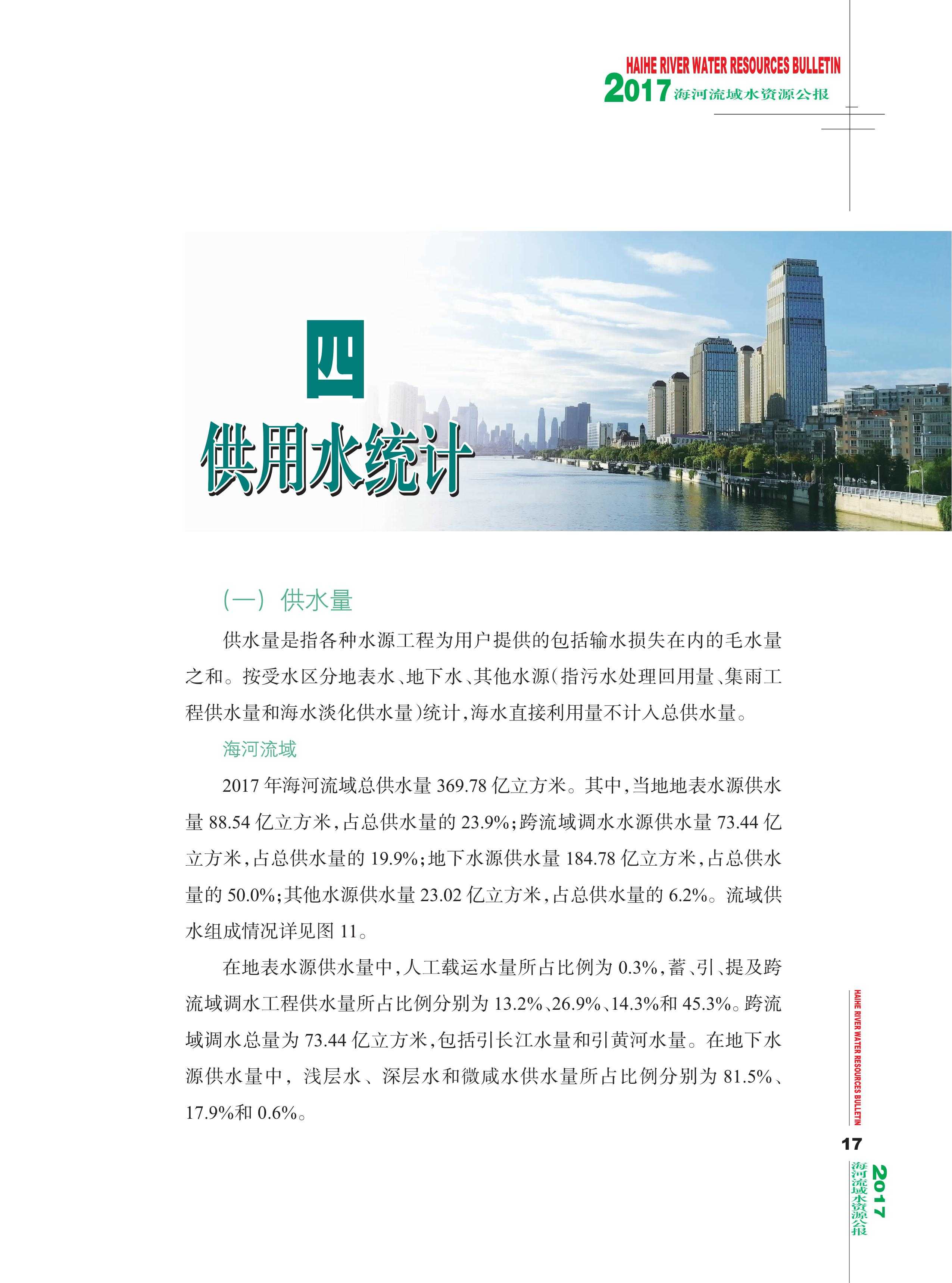 HAIHE RIVER WATER RESOURCES BULLETIN
2017 海河流域水资源公报

四
供用水统计

（一）供水量

供水量是指各种水源工程为用户提供的包括输水损失在内的毛水量之和。按受水区分地表水、地下水、其他水源（指污水处理回用量、集雨工程供水量和海水淡化供水量）统计，海水直接利用量不计入总供水量。

海河流域

2017 年海河流域总供水量 369.78 亿立方米。其中，当地地表水源供水量 88.54 亿立方米，占总供水量的 23.9%；跨流域调水水源供水量 73.44 亿立方米，占总供水量的 19.9%；地下水源供水量 184.78 亿立方米，占总供水量的 50.0%；其他水源供水量 23.02 亿立方米，占总供水量的 6.2%。流域供水组成情况详见图 11。

在地表水源供水量中，人工载运水量所占比例为 0.3%，蓄、引、提及跨流域调水工程供水量所占比例分别为 13.2%、26.9%、14.3%和 45.3%。跨流域调水总量为 73.44 亿立方米，包括引长江水量和引黄河水量。在地下水源供水量中，浅层水、深层水和微咸水供水量所占比例分别为 81.5%、17.9%和 0.6%。

HAIHE RIVER WATER RESOURCES BULLETIN
17
2017 海河流域水资源公报